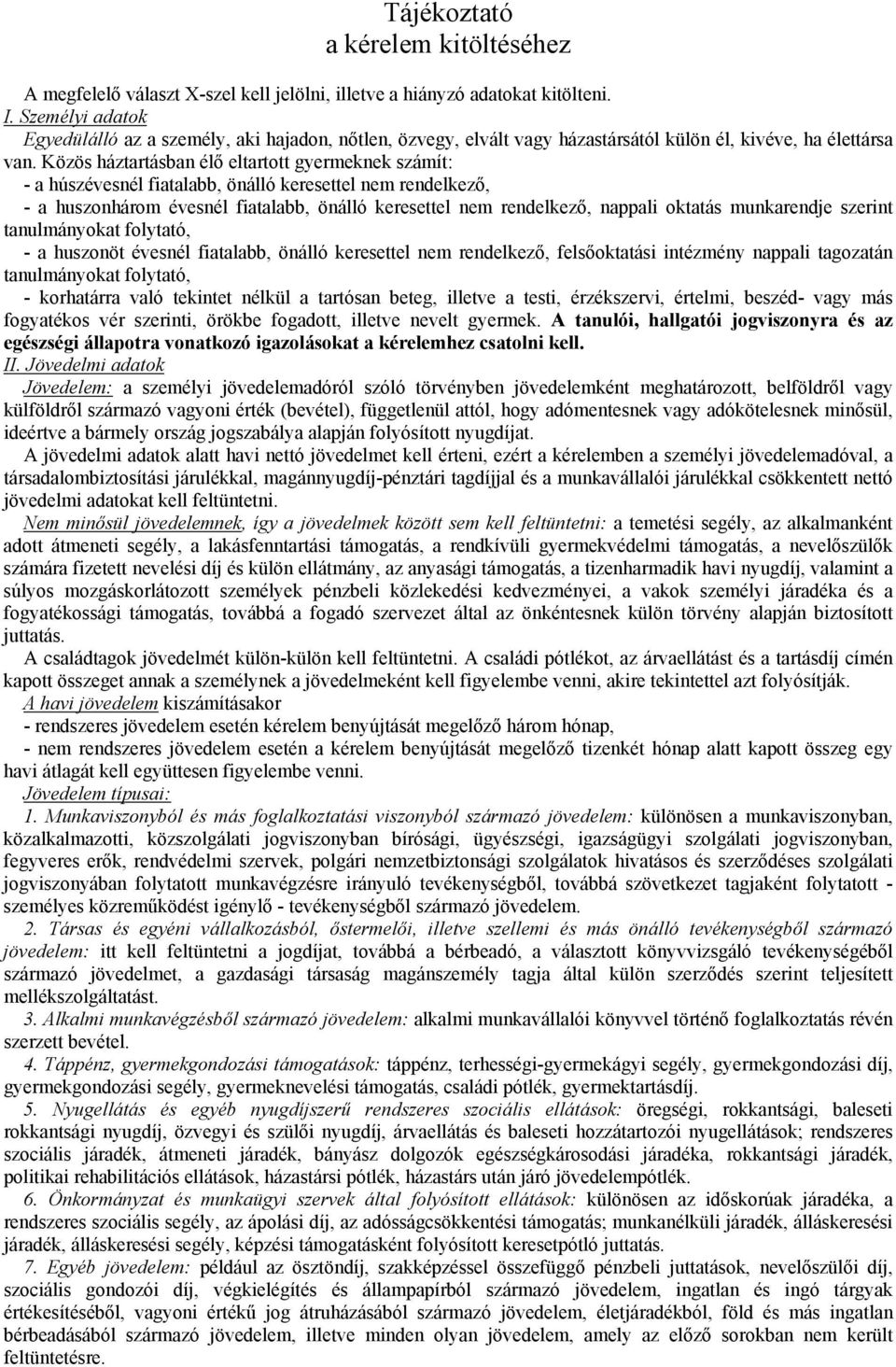 Tájékoztató
a kérelem kitöltéséhez

A megfelelő választ X-szel kell jelölni, illetve a hiányzó adatokat kitölteni.
I. Személyi adatok
Egyedülálló az a személy, aki hajadon, nőtlen, özvegy, elvált vagy házastársától külön él, kivéve, ha élettársa van. Közös háztartásban élő eltartott gyermeknek számít:
- a húszévesnél fiatalabb, önálló keresettel nem rendelkező,
- a huszonhárom évesnél fiatalabb, önálló keresettel nem rendelkező, nappali oktatás munkarendje szerint tanulmányokat folytató,
- a huszonöt évesnél fiatalabb, önálló keresettel nem rendelkező, felsőoktatási intézmény nappali tagozatán tanulmányokat folytató,
- korhatárra való tekintet nélkül a tartósan beteg, illetve a testi, érzékszervi, értelmi, beszéd- vagy más fogyatékos vér szerinti, örökbe fogadott, illetve nevelt gyermek. A tanulói, hallgatói jogviszonyra és az egészségi állapotra vonatkozó igazolásokat a kérelemhez csatolni kell.
II. Jövedelmi adatok
Jövedelem: a személyi jövedelemadóról szóló törvényben jövedelemként meghatározott, belföldről vagy külföldről származó vagyoni érték (bevétel), függetlenül attól, hogy adómentesnek vagy adókötelesnek minősül, ideértve a bármely ország jogszabálya alapján folyósított nyugdíjat.
A jövedelmi adatok alatt havi nettó jövedelmet kell érteni, ezért a kérelemben a személyi jövedelemadóval, a társadalombiztosítási járulékkal, magánnyugdíj-pénztári tagdíjjal és a munkavállalói járulékkal csökkentett nettó jövedelmi adatokat kell feltüntetni.
Nem minősül jövedelemnek, így a jövedelmek között sem kell feltüntetni: a temetési segély, az alkalmanként adott átmeneti segély, a lakásfenntartási támogatás, a rendkívüli gyermekvédelmi támogatás, a nevelőszülők számára fizetett nevelési díj és külön ellátmány, az anyasági támogatás, a tizenharmadik havi nyugdíj, valamint a súlyos mozgáskorlátozott személyek pénzbeli közlekedési kedvezményei, a vakok személyi járadéka és a fogyatékossági támogatás, továbbá a fogadó szervezet által az önkéntesnek külön törvény alapján biztosított juttatás.
A családtagok jövedelmét külön-külön kell feltüntetni. A családi pótlékot, az árvaellátást és a tartásdíj címén kapott összeget annak a személynek a jövedelmeként kell figyelembe venni, akire tekintettel azt folyósítják.
A havi jövedelem kiszámításakor
- rendszeres jövedelem esetén kérelem benyújtását megelőző három hónap,
- nem rendszeres jövedelem esetén a kérelem benyújtását megelőző tizenkét hónap alatt kapott összeg egy havi átlagát kell együttesen figyelembe venni.
Jövedelem típusai:
1. Munkaviszonyból és más foglalkoztatási viszonyból származó jövedelem: különösen a munkaviszonyban, közalkalmazotti, közszolgálati jogviszonyban bírósági, ügyészségi, igazságügyi szolgálati jogviszonyban, fegyveres erők, rendvédelmi szervek, polgári nemzetbiztonsági szolgálatok hivatásos és szerződéses szolgálati jogviszonyában folytatott munkavégzésre irányuló tevékenységből, továbbá szövetkezet tagjaként folytatott - személyes közreműködést igénylő - tevékenységből származó jövedelem.
2. Társas és egyéni vállalkozásból, őstermelői, illetve szellemi és más önálló tevékenységből származó jövedelem: itt kell feltüntetni a jogdíjat, továbbá a bérbeadó, a választott könyvvizsgáló tevékenységéből származó jövedelmet, a gazdasági társaság magánszemély tagja által külön szerződés szerint teljesített mellékszolgáltatást.
3. Alkalmi munkavégzésből származó jövedelem: alkalmi munkavállalói könyvvel történő foglalkoztatás révén szerzett bevétel.
4. Táppénz, gyermekgondozási támogatások: táppénz, terhességi-gyermekágyi segély, gyermekgondozási díj, gyermekgondozási segély, gyermeknevelési támogatás, családi pótlék, gyermektartásdíj.
5. Nyugellátás és egyéb nyugdíjszerű rendszeres szociális ellátások: öregségi, rokkantsági, baleseti rokkantsági nyugdíj, özvegyi és szülői nyugdíj, árvaellátás és baleseti hozzátartozói nyugellátások; rendszeres szociális járadék, átmeneti járadék, bányász dolgozók egészségkárosodási járadéka, rokkantsági járadék, politikai rehabilitációs ellátások, házastársi pótlék, házastárs után járó jövedelempótlék.
6. Önkormányzat és munkaügyi szervek által folyósított ellátások: különösen az időskorúak járadéka, a rendszeres szociális segély, az ápolási díj, az adósságcsökkentési támogatás; munkanélküli járadék, álláskeresési járadék, álláskeresési segély, képzési támogatásként folyósított keresetpótló juttatás.
7. Egyéb jövedelem: például az ösztöndíj, szakképzéssel összefüggő pénzbeli juttatások, nevelőszülői díj, szociális gondozói díj, végkielégítés és állampapírból származó jövedelem, ingatlan és ingó tárgyak értékesítéséből, vagyoni értékű jog átruházásából származó jövedelem, életjáradékból, föld és más ingatlan bérbeadásából származó jövedelem, illetve minden olyan jövedelem, amely az előző sorokban nem került feltüntetésre.